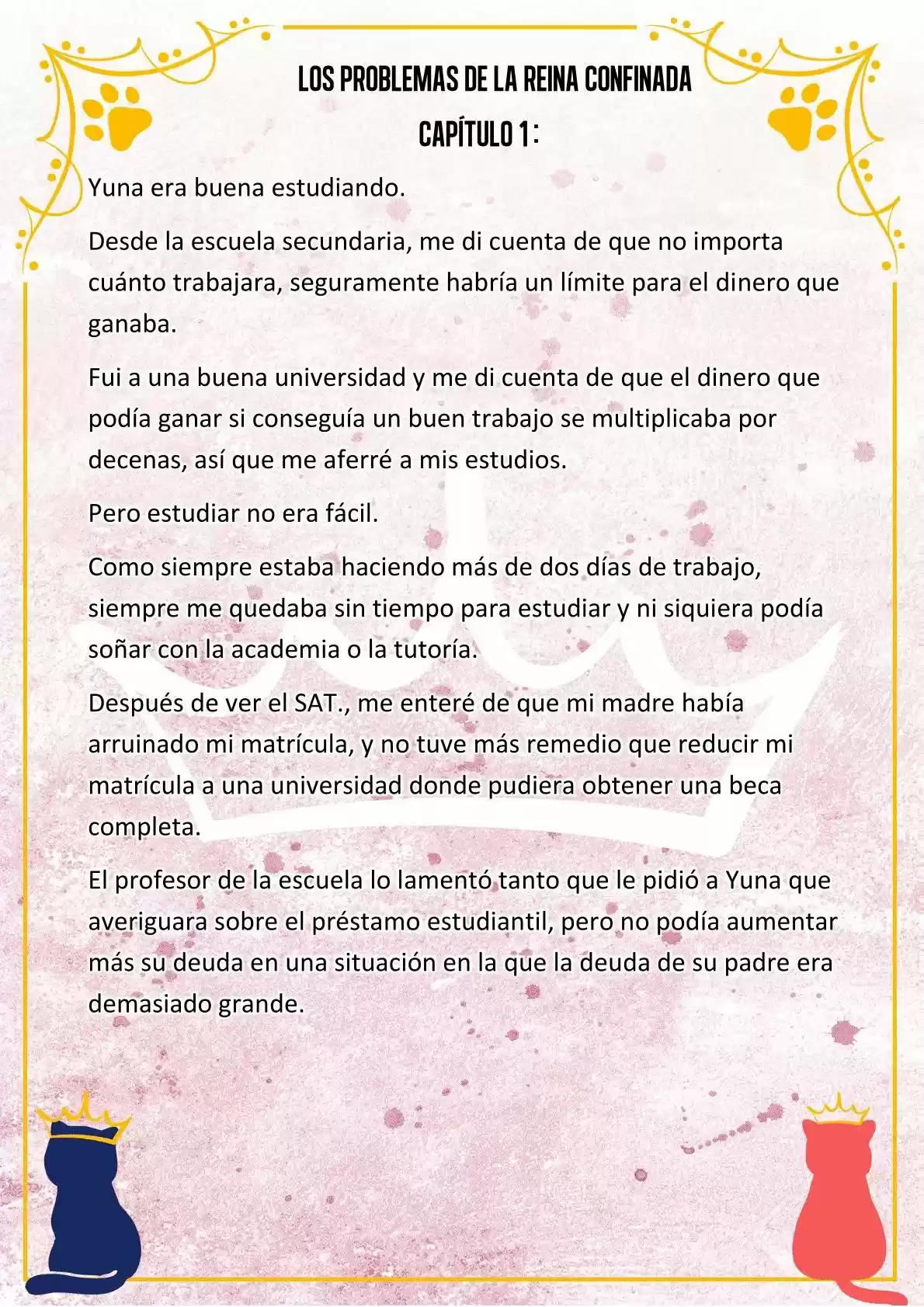 LOS PROBLEMAS DE LA REINA CONFINADA

CAPÍTULO 1:

Yuna era buena estudiando.

Desde la escuela secundaria, me di cuenta de que no importa cuánto trabajara, seguramente habría un límite para el dinero que ganaba.

Fui a una buena universidad y me di cuenta de que el dinero que podía ganar si conseguía un buen trabajo se multiplicaba por decenas, así que me aferré a mis estudios.

Pero estudiar no era fácil.

Como siempre estaba haciendo más de dos días de trabajo, siempre me quedaba sin tiempo para estudiar y ni siquiera podía soñar con la academia o la tutoría.

Después de ver el SAT., me enteré de que mi madre había arruinado mi matrícula, y no tuve más remedio que reducir mi matrícula a una universidad donde pudiera obtener una beca completa.

El profesor de la escuela lo lamentó tanto que le pidió a Yuna que averiguara sobre el préstamo estudiantil, pero no podía aumentar más su deuda en una situación en la que la deuda de su padre era demasiado grande.